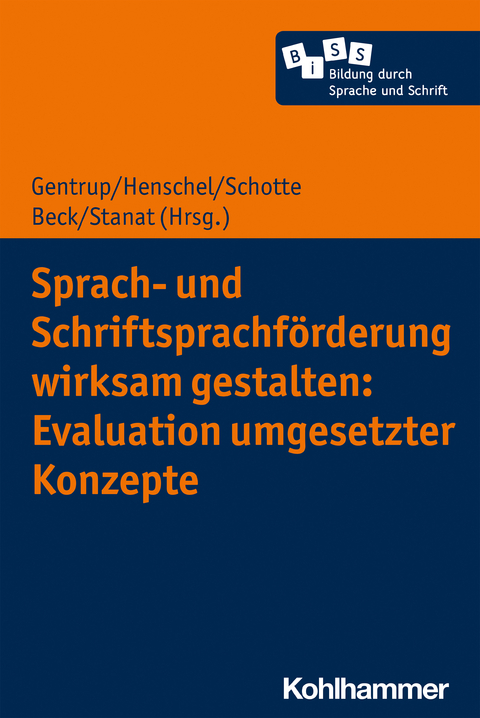 B i S S
Bildung durch
Sprache und Schrift

Gentrup/Henschel/Schotte
Beck/Stanat (Hrsg.)

Sprach- und Schriftsprachförderung wirksam gestalten: Evaluation umgesetzter Konzepte

Kohlhammer